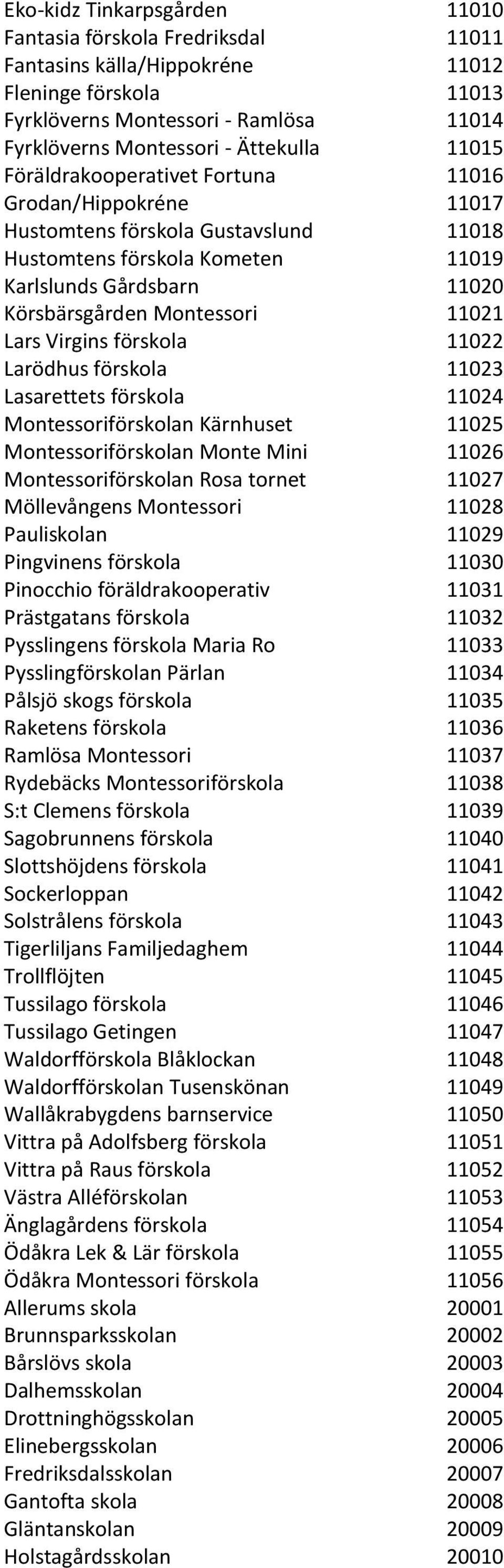 | | |
|---|---|
| Eko-kidz Tinkarpsgården | 11010 |
| Fantasia förskola Fredriksdal | 11011 |
| Fantasins källa/Hippokréne | 11012 |
| Fleninge förskola | 11013 |
| Fyrklöverns Montessori - Ramlösa | 11014 |
| Fyrklöverns Montessori - Ättekulla | 11015 |
| Föräldrakooperativet Fortuna | 11016 |
| Grodan/Hippokréne | 11017 |
| Hustomtens förskola Gustavslund | 11018 |
| Hustomtens förskola Kometen | 11019 |
| Karlslunds Gårdsbarn | 11020 |
| Körsbärsgården Montessori | 11021 |
| Lars Virgins förskola | 11022 |
| Larödhus förskola | 11023 |
| Lasarettets förskola | 11024 |
| Montessoriförskolan Kärnhuset | 11025 |
| Montessoriförskolan Monte Mini | 11026 |
| Montessoriförskolan Rosa tornet | 11027 |
| Möllevångens Montessori | 11028 |
| Pauliskolan | 11029 |
| Pingvinens förskola | 11030 |
| Pinocchio föräldrakooperativ | 11031 |
| Prästgatans förskola | 11032 |
| Pysslingens förskola Maria Ro | 11033 |
| Pysslingförskolan Pärlan | 11034 |
| Pålsjö skogs förskola | 11035 |
| Raketens förskola | 11036 |
| Ramlösa Montessori | 11037 |
| Rydebäcks Montessoriförskola | 11038 |
| S:t Clemens förskola | 11039 |
| Sagobrunnens förskola | 11040 |
| Slottshöjdens förskola | 11041 |
| Sockerloppan | 11042 |
| Solstrålens förskola | 11043 |
| Tigerliljans Familjedaghem | 11044 |
| Trollflöjten | 11045 |
| Tussilago förskola | 11046 |
| Tussilago Getingen | 11047 |
| Waldorfförskola Blåklockan | 11048 |
| Waldorfförskolan Tusenskönan | 11049 |
| Wallåkrabygdens barnservice | 11050 |
| Vittra på Adolfsberg förskola | 11051 |
| Vittra på Raus förskola | 11052 |
| Västra Alléförskolan | 11053 |
| Änglagårdens förskola | 11054 |
| Ödåkra Lek & Lär förskola | 11055 |
| Ödåkra Montessori förskola | 11056 |
| Allerums skola | 20001 |
| Brunnsparksskolan | 20002 |
| Bårslövs skola | 20003 |
| Dalhemsskolan | 20004 |
| Drottninghögsskolan | 20005 |
| Elinebergsskolan | 20006 |
| Fredriksdalsskolan | 20007 |
| Gantofta skola | 20008 |
| Gläntanskolan | 20009 |
| Holstagårdsskolan | 20010 |